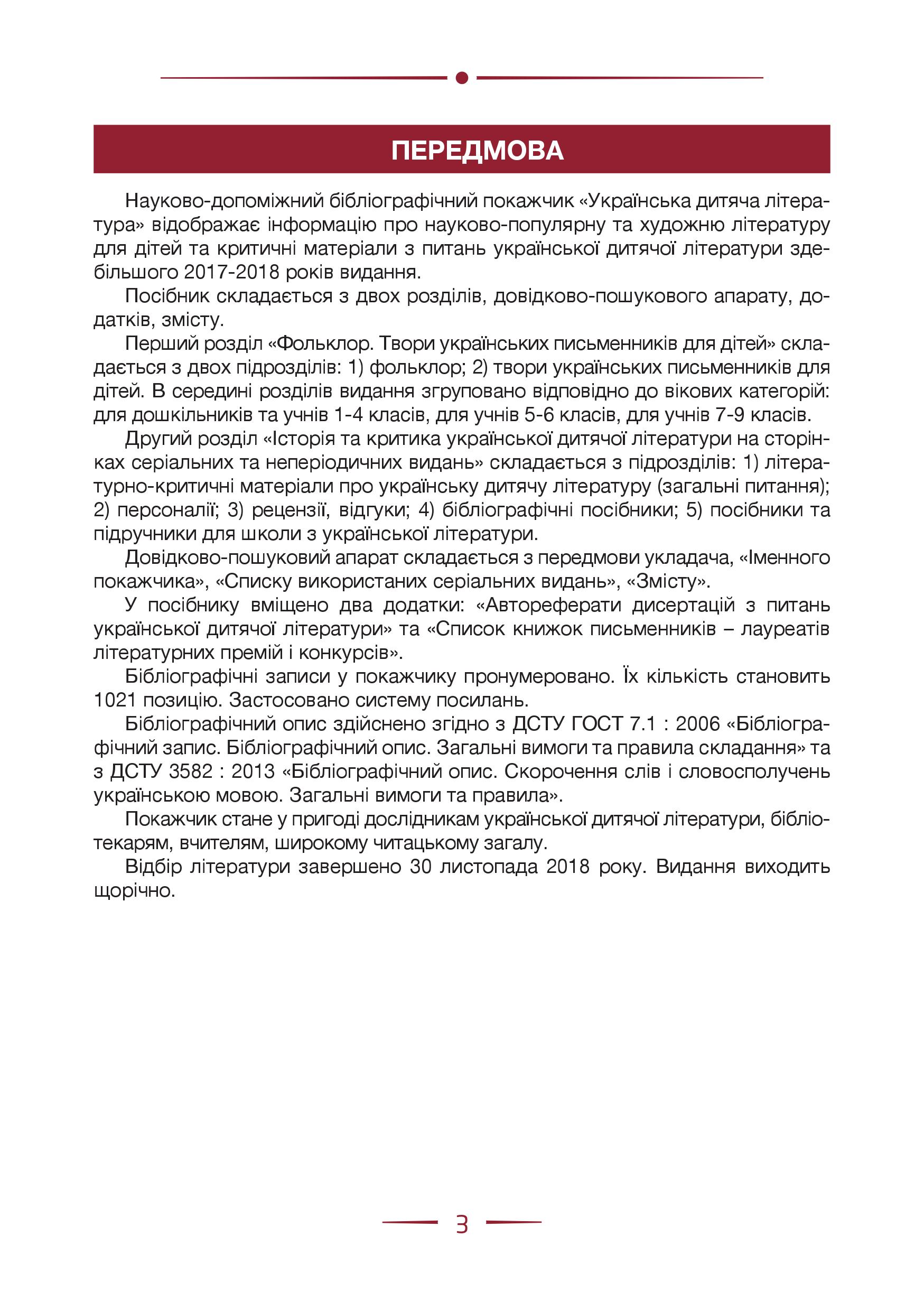 ПЕРЕДМОВА

Науково-допоміжний бібліографічний покажчик «Українська дитяча література» відображає інформацію про науково-популярну та художню літературу для дітей та критичні матеріали з питань української дитячої літератури здебільшого 2017-2018 років видання.

Посібник складається з двох розділів, довідково-пошукового апарату, додатків, змісту.

Перший розділ «Фольклор. Твори українських письменників для дітей» складається з двох підрозділів: 1) фольклор; 2) твори українських письменників для дітей. В середині розділів видання згруповано відповідно до вікових категорій: для дошкільників та учнів 1-4 класів, для учнів 5-6 класів, для учнів 7-9 класів.

Другий розділ «Історія та критика української дитячої літератури на сторінках серіальних та неперіодичних видань» складається з підрозділів: 1) літературно-критичні матеріали про українську дитячу літературу (загальні питання); 2) персоналії; 3) рецензії, відгуки; 4) бібліографічні посібники; 5) посібники та підручники для школи з української літератури.

Довідково-пошуковий апарат складається з передмови укладача, «Іменного покажчика», «Списку використаних серіальних видань», «Змісту».

У посібнику вміщено два додатки: «Автореферати дисертацій з питань української дитячої літератури» та «Список книжок письменників – лауреатів літературних премій і конкурсів».

Бібліографічні записи у покажчику пронумеровано. Їх кількість становить 1021 позицію. Застосовано систему посилань.

Бібліографічний опис здійснено згідно з ДСТУ ГОСТ 7.1 : 2006 «Бібліографічний запис. Бібліографічний опис. Загальні вимоги та правила складання» та з ДСТУ 3582 : 2013 «Бібліографічний опис. Скорочення слів і словосполучень українською мовою. Загальні вимоги та правила».

Покажчик стане у пригоді дослідникам української дитячої літератури, бібліотекарям, вчителям, широкому читацькому загалу.

Відбір літератури завершено 30 листопада 2018 року. Видання виходить щорічно.

3